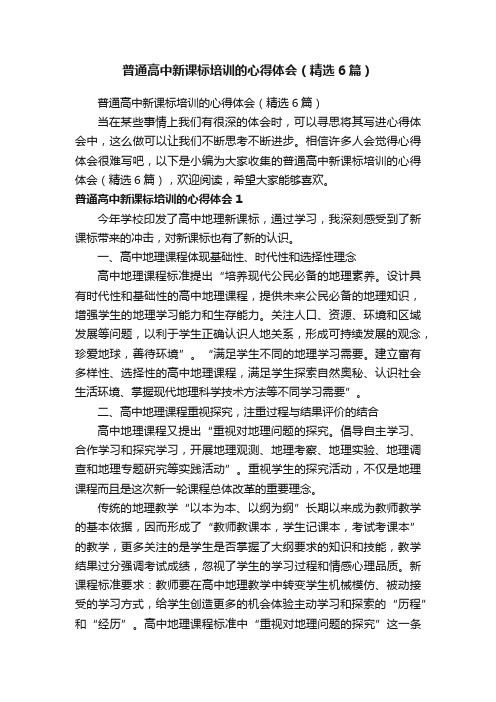 普通高中新课标培训的心得体会（精选6篇）

普通高中新课标培训的心得体会（精选6篇）

当在某些事情上我们有很深的体会时，可以寻思将其写进心得体会中，这么做可以让我们不断思考不断进步。相信许多人会觉得心得体会很难写吧，以下是小编为大家收集的普通高中新课标培训的心得体会（精选6篇），欢迎阅读，希望大家能够喜欢。

普通高中新课标培训的心得体会1

今年学校印发了高中地理新课标，通过学习，我深刻感受到了新课标带来的冲击，对新课标也有了新的认识。

一、高中地理课程体现基础性、时代性和选择性理念

高中地理课程标准提出“培养现代公民必备的地理素养。设计具有时代性和基础性的高中地理课程，提供未来公民必备的地理知识，增强学生的地理学习能力和生存能力。关注人口、资源、环境和区域发展等问题，以利于学生正确认识人地关系，形成可持续发展的观念，珍爱地球，善待环境”。“满足学生不同的地理学习需要。建立富有多样性、选择性的高中地理课程，满足学生探索自然奥秘、认识社会生活环境、掌握现代地理科学技术方法等不同学习需要”。

二、高中地理课程重视探究，注重过程与结果评价的结合

高中地理课程又提出“重视对地理问题的探究。倡导自主学习、合作学习和探究学习，开展地理观测、地理考察、地理实验、地理调查和地理专题研究等实践活动”。重视学生的探究活动，不仅是地理课程而且是这次新一轮课程总体改革的重要理念。

传统的地理教学“以本为本、以纲为纲”长期以来成为教师教学的基本依据，因而形成了“教师教课本，学生记课本，考试考课本”的教学，更多关注的是学生是否掌握了大纲要求的知识和技能，教学结果过分强调考试成绩，忽视了学生的学习过程和情感心理品质。新课程标准要求：教师要在高中地理教学中转变学生机械模仿、被动接受的学习方式，给学生创造更多的机会体验主动学习和探索的“历程”和“经历”。高中地理课程标准中“重视对地理问题的探究”这一条